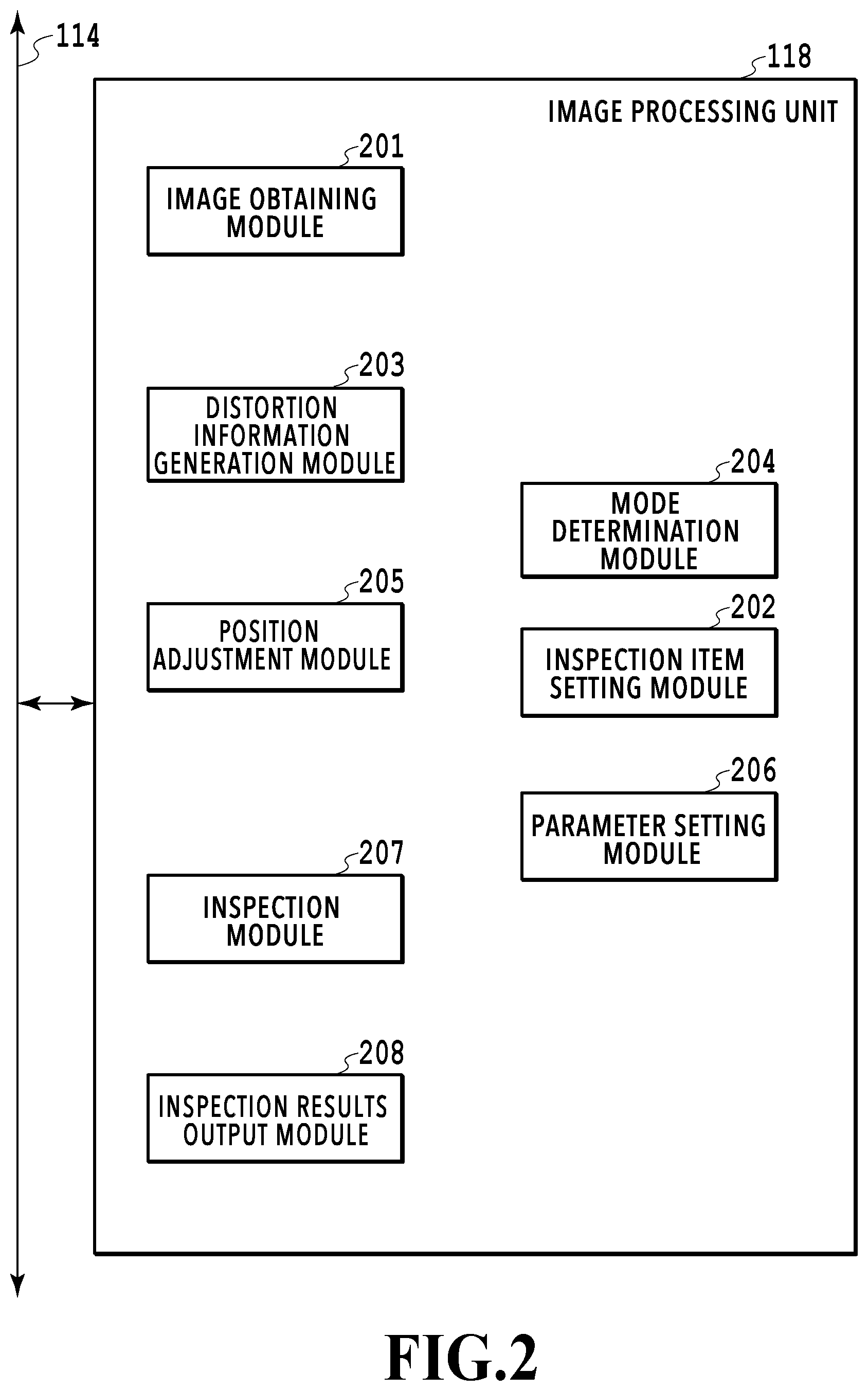 114

118

IMAGE PROCESSING UNIT

201

IMAGE OBTAINING MODULE

203

DISTORTION INFORMATION GENERATION MODULE

204

MODE DETERMINATION MODULE

205

POSITION ADJUSTMENT MODULE

202

INSPECTION ITEM SETTING MODULE

206

PARAMETER SETTING MODULE

207

INSPECTION MODULE

208

INSPECTION RESULTS OUTPUT MODULE

FIG.2